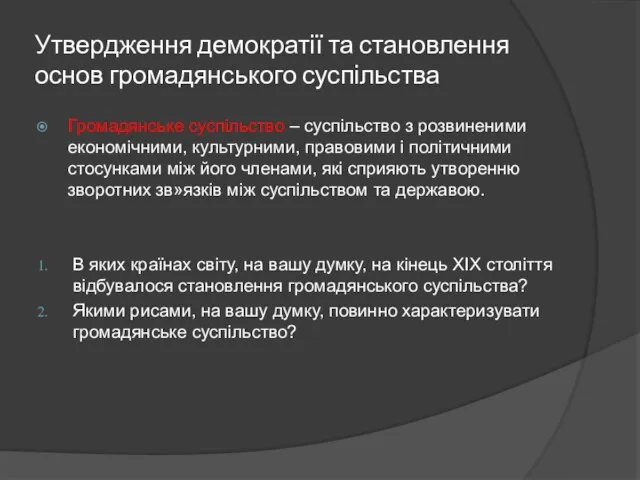 Утвердження демократії та становлення основ громадянського суспільства

Громадянське суспільство – суспільство з розвиненими економічними, культурними, правовими і політичними стосунками між його членами, які сприяють утворенню зворотних зв»язків між суспільством та державою.

1. В яких країнах світу, на вашу думку, на кінець XIX століття відбувалося становлення громадянського суспільства?
2. Якими рисами, на вашу думку, повинно характеризувати громадянське суспільство?